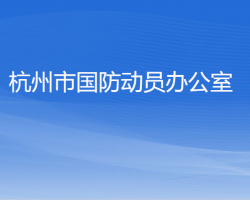 杭州市国防动员办公室